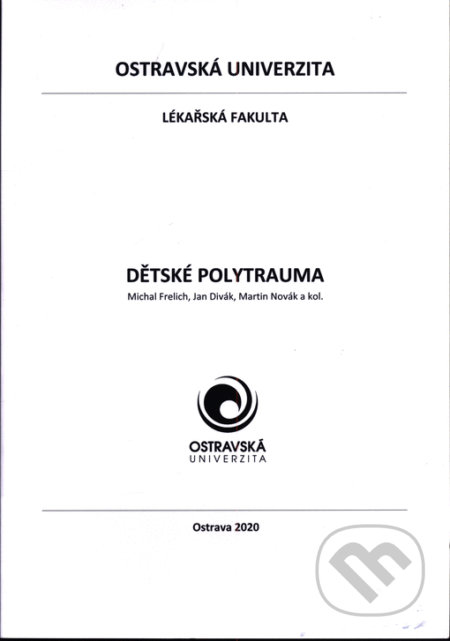 OSTRAVSKÁ UNIVERZITA

LÉKAŘSKÁ FAKULTA

DĚTSKÉ POLYTRAUMA

Michal Frelich, Jan Divák, Martin Novák a kol.

OSTRAVSKÁ
UNIVERZITA

Ostrava 2020